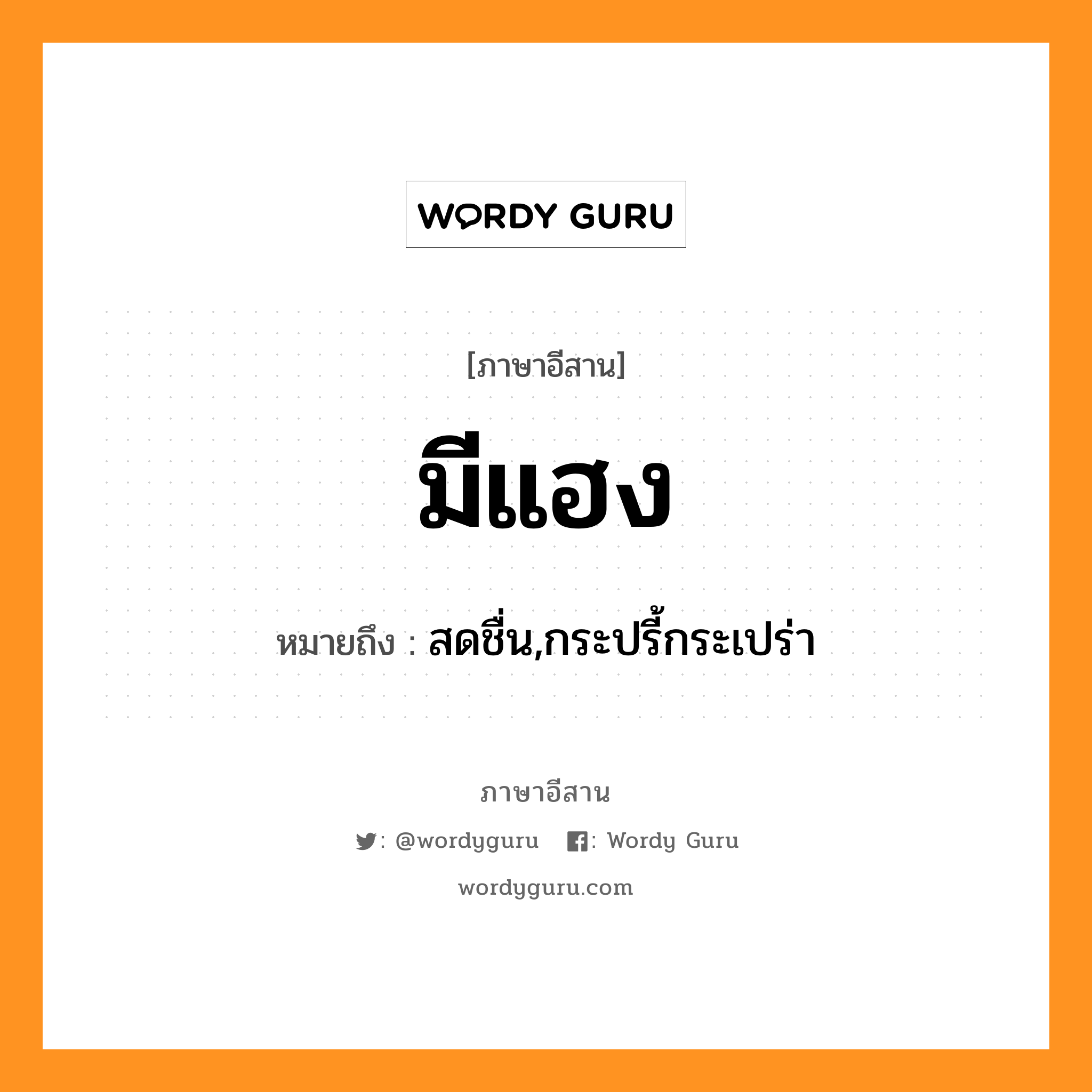 WORDY GURU

[ภาษาอีสาน]

มีแฮง

หมายถึง : สดชื่น,กระปรี้กระเปร่า

ภาษาอีสาน

: @wordyguru : Wordy Guru

wordyguru.com